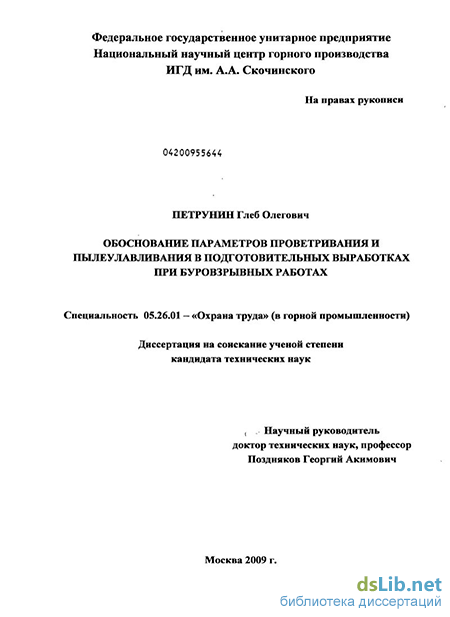 Федеральное государственное унитарное предприятие
Национальный научный центр горного производства
ИГД им. А.А. Скочинского

На правах рукописи

04200955644

ПЕТРУНИН Глеб Олегович

ОБОСНОВАНИЕ ПАРАМЕТРОВ ПРОВЕТРИВАНИЯ И ПЫЛЕУЛАВЛИВАНИЯ В ПОДГОТОВИТЕЛЬНЫХ ВЫРАБОТКАХ ПРИ БУРОВЗРЫВНЫХ РАБОТАХ

Специальность 05.26.01 – «Охрана труда» (в горной промышленности)

Диссертация на соискание ученой степени
кандидата технических наук

Научный руководитель
доктор технических наук, профессор
Поздняков Георгий Акимович

Москва 2009 г.

dsLib.net
библиотека диссертаций